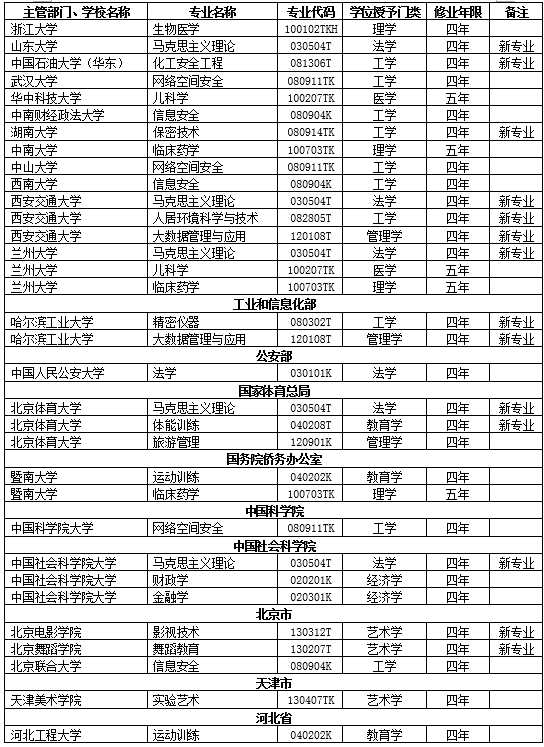 | 主管部门、学校名称 | 专业名称 | 专业代码 | 学位授予门类 | 修业年限 | 备注 |
|---|---|---|---|---|---|
| 浙江大学 | 生物医学 | 100102TKH | 理学 | 四年 | |
| 山东大学 | 马克思主义理论 | 030504T | 法学 | 四年 | 新专业 |
| 中国石油大学（华东） | 化工安全工程 | 081306T | 工学 | 四年 | 新专业 |
| 武汉大学 | 网络空间安全 | 080911TK | 工学 | 四年 | |
| 华中科技大学 | 儿科学 | 100207TK | 医学 | 五年 | |
| 中南财经政法大学 | 信息安全 | 080904K | 工学 | 四年 | |
| 湖南大学 | 保密技术 | 080914TK | 工学 | 四年 | 新专业 |
| 中南大学 | 临床药学 | 100703TK | 理学 | 五年 | |
| 中山大学 | 网络空间安全 | 080911TK | 工学 | 四年 | |
| 西南大学 | 信息安全 | 080904K | 工学 | 四年 | |
| 西安交通大学 | 马克思主义理论 | 030504T | 法学 | 四年 | 新专业 |
| 西安交通大学 | 人居环境科学与技术 | 082805T | 工学 | 四年 | 新专业 |
| 西安交通大学 | 大数据管理与应用 | 120108T | 管理学 | 四年 | 新专业 |
| 兰州大学 | 马克思主义理论 | 030504T | 法学 | 四年 | 新专业 |
| 兰州大学 | 儿科学 | 100207TK | 医学 | 五年 | |
| 兰州大学 | 临床药学 | 100703TK | 理学 | 五年 | |
| 工业和信息化部 | | | | | |
| 哈尔滨工业大学 | 精密仪器 | 080302T | 工学 | 四年 | 新专业 |
| 哈尔滨工业大学 | 大数据管理与应用 | 120108T | 管理学 | 四年 | 新专业 |
| 公安部 | | | | | |
| 中国人民公安大学 | 法学 | 030101K | 法学 | 四年 | |
| 国家体育总局 | | | | | |
| 北京体育大学 | 马克思主义理论 | 030504T | 法学 | 四年 | 新专业 |
| 北京体育大学 | 体能训练 | 040208T | 教育学 | 四年 | 新专业 |
| 北京体育大学 | 旅游管理 | 120901K | 管理学 | 四年 | |
| 国务院侨务办公室 | | | | | |
| 暨南大学 | 运动训练 | 040202K | 教育学 | 四年 | |
| 暨南大学 | 临床药学 | 100703TK | 理学 | 五年 | |
| 中国科学院 | | | | | |
| 中国科学院大学 | 网络空间安全 | 080911TK | 工学 | 四年 | |
| 中国社会科学院 | | | | | |
| 中国社会科学院大学 | 马克思主义理论 | 030504T | 法学 | 四年 | 新专业 |
| 中国社会科学院大学 | 财政学 | 020201K | 经济学 | 四年 | |
| 中国社会科学院大学 | 金融学 | 020301K | 经济学 | 四年 | |
| 北京市 | | | | | |
| 北京电影学院 | 影视技术 | 130312T | 艺术学 | 四年 | 新专业 |
| 北京舞蹈学院 | 舞蹈教育 | 130207T | 艺术学 | 四年 | 新专业 |
| 北京联合大学 | 信息安全 | 080904K | 工学 | 四年 | |
| 天津市 | | | | | |
| 天津美术学院 | 实验艺术 | 130407TK | 艺术学 | 四年 | |
| 河北省 | | | | | |
| 河北工程大学 | 运动训练 | 040202K | 教育学 | 四年 | |